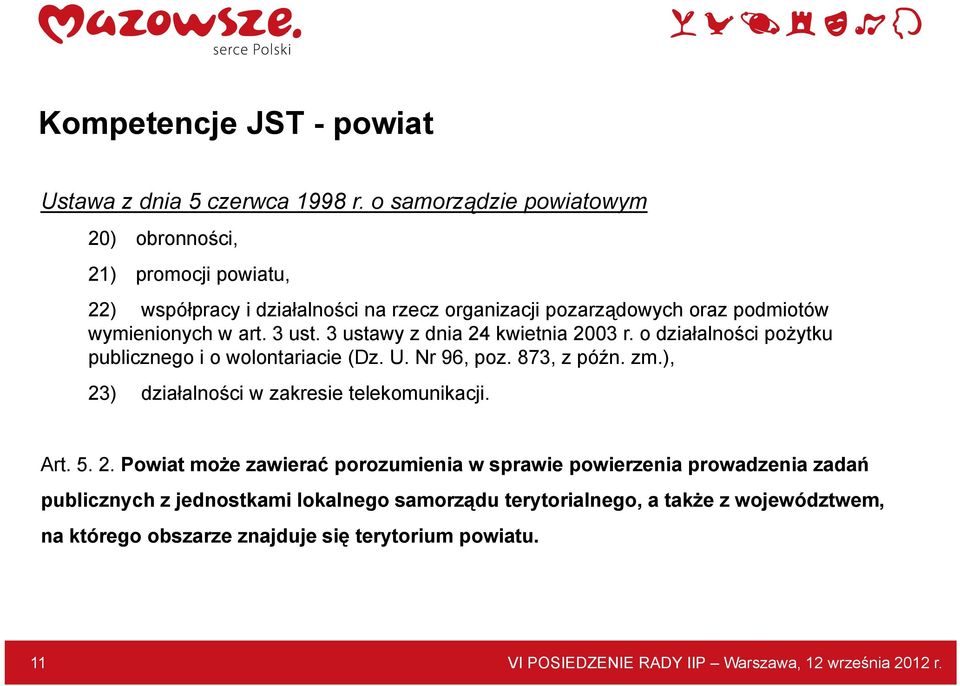 Mazowsze.
serce Polski

Kompetencje JST - powiat

Ustawa z dnia 5 czerwca 1998 r. o samorządzie powiatowym

20) obronności,

21) promocji powiatu,

22) współpracy i działalności na rzecz organizacji pozarządowych oraz podmiotów wymienionych w art. 3 ust. 3 ustawy z dnia 24 kwietnia 2003 r. o działalności pożytku publicznego i o wolontariacie (Dz. U. Nr 96, poz. 873, z późn. zm.),

23) działalności w zakresie telekomunikacji.

Art. 5. 2. Powiat może zawierać porozumienia w sprawie powierzenia prowadzenia zadań publicznych z jednostkami lokalnego samorządu terytorialnego, a także z województwem, na którego obszarze znajduje się terytorium powiatu.

11

VI POSIEDZENIE RADY IIP – Warszawa, 12 września 2012 r.